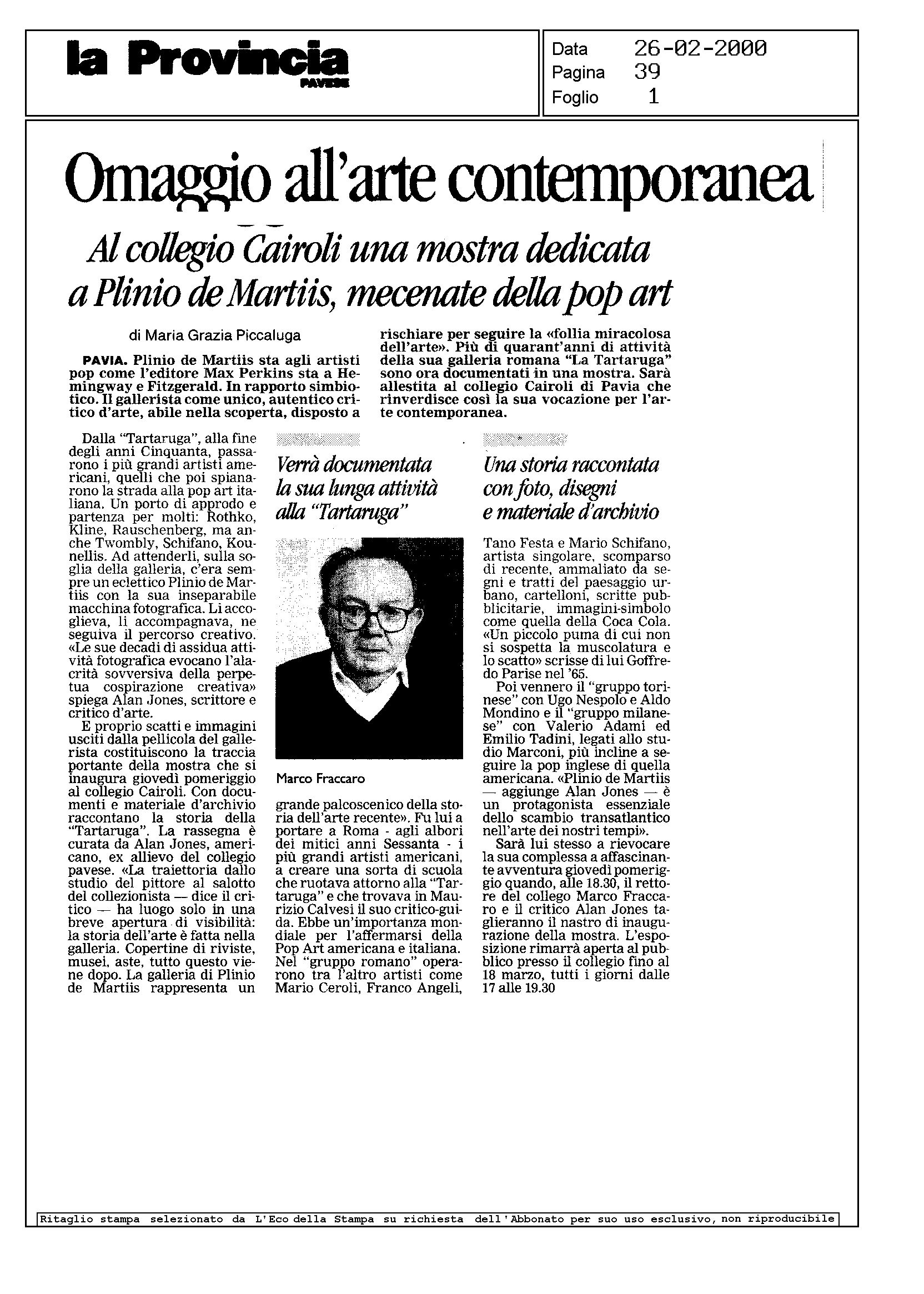 la Provincia
PAVESE

Data 26-02-2000
Pagina 39
Foglio 1

Omaggio all'arte contemporanea

Al collegio Cairoli una mostra dedicata a Plinio de Martiis, mecenate della pop art

di Maria Grazia Piccaluga

PAVIA. Plinio de Martiis sta agli artisti pop come l'editore Max Perkins sta a Hemingway e Fitzgerald. In rapporto simbiotico. Il gallerista come unico, autentico critico d'arte, abile nella scoperta, disposto a rischiare per seguire la «follia miracolosa dell'arte». Più di quarant'anni di attività della sua galleria romana "La Tartaruga" sono ora documentati in una mostra. Sarà allestita al collegio Cairoli di Pavia che rinverdisce così la sua vocazione per l'arte contemporanea.

Dalla "Tartaruga", alla fine degli anni Cinquanta, passarono i più grandi artisti americani, quelli che poi spianarono la strada alla pop art italiana. Un porto di approdo e partenza per molti: Rothko, Kline, Rauschenberg, ma anche Twombly, Schifano, Kounellis. Ad attenderli, sulla soglia della galleria, c'era sempre un eclettico Plinio de Martiis con la sua inseparabile macchina fotografica. Li accoglieva, li accompagnava, ne seguiva il percorso creativo. «Le sue decadi di assidua attività fotografica evocano l'alacrità sovversiva della perpetua cospirazione creativa» spiega Alan Jones, scrittore e critico d'arte.
E proprio scatti e immagini usciti dalla pellicola del gallerista costituiscono la traccia portante della mostra che si inaugura giovedì pomeriggio al collegio Cairoli. Con documenti e materiale d'archivio raccontano la storia della "Tartaruga". La rassegna è curata da Alan Jones, americano, ex allievo del collegio pavese. «La traiettoria dallo studio del pittore al salotto del collezionista — dice il critico — ha luogo solo in una breve apertura di visibilità: la storia dell'arte è fatta nella galleria. Copertine di riviste, musei, aste, tutto questo viene dopo. La galleria di Plinio de Martiis rappresenta un

Verrà documentata la sua lunga attività alla "Tartaruga"

Marco Fraccaro

grande palcoscenico della storia dell'arte recente». Fu lui a portare a Roma - agli albori dei mitici anni Sessanta - i più grandi artisti americani, a creare una sorta di scuola che ruotava attorno alla "Tartaruga" e che trovava in Maurizio Calvesi il suo critico-guida. Ebbe un'importanza mondiale per l'affermarsi della Pop Art americana e italiana. Nel "gruppo romano" operarono tra l'altro artisti come Mario Ceroli, Franco Angeli,

Una storia raccontata con foto, disegni e materiale d'archivio

Tano Festa e Mario Schifano, artista singolare, scomparso di recente, ammaliato da segni e tratti del paesaggio urbano, cartelloni, scritte pubblicitarie, immagini-simbolo come quella della Coca Cola. «Un piccolo puma di cui non si sospetta la muscolatura e lo scatto» scrisse di lui Goffredo Parise nel '65.
Poi vennero il "gruppo torinese" con Ugo Nespolo e Aldo Mondino e il "gruppo milanese" con Valerio Adami ed Emilio Tadini, legati allo studio Marconi, più incline a seguire la pop inglese di quella americana. «Plinio de Martiis — aggiunge Alan Jones — è un protagonista essenziale dello scambio transatlantico nell'arte dei nostri tempi».
Sarà lui stesso a rievocare la sua complessa a affascinante avventura giovedì pomeriggio quando, alle 18.30, il rettore del collego Marco Fraccaro e il critico Alan Jones taglieranno il nastro di inaugurazione della mostra. L'esposizione rimarrà aperta al pubblico presso il collegio fino al 18 marzo, tutti i giorni dalle 17 alle 19.30

Ritaglio stampa selezionato da L'Eco della Stampa su richiesta dell'Abbonato per suo uso esclusivo, non riproducibile